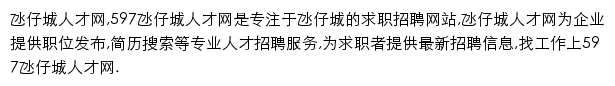 氹仔城人才网,597氹仔城人才网是专注于氹仔城的求职招聘网站,氹仔城人才网为企业提供职位发布,简历搜索等专业人才招聘服务,为求职者提供最新招聘信息,找工作上597氹仔城人才网.